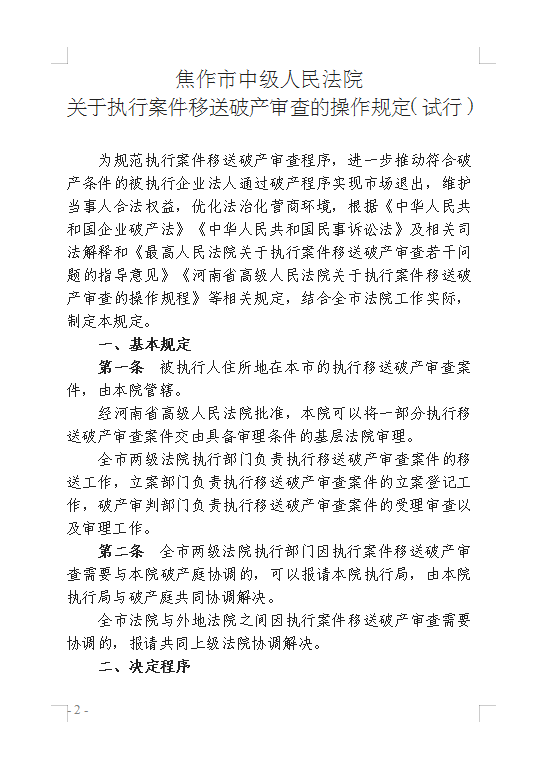 焦作市中级人民法院
关于执行案件移送破产审查的操作规定(试行)

为规范执行案件移送破产审查程序，进一步推动符合破产条件的被执行企业法人通过破产程序实现市场退出，维护当事人合法权益，优化法治化营商环境，根据《中华人民共和国企业破产法》《中华人民共和国民事诉讼法》及相关司法解释和《最高人民法院关于执行案件移送破产审查若干问题的指导意见》《河南省高级人民法院关于执行案件移送破产审查的操作规程》等相关规定，结合全市法院工作实际，制定本规定。

一、基本规定

第一条　被执行人住所地在本市的执行移送破产审查案件，由本院管辖。

经河南省高级人民法院批准，本院可以将一部分执行移送破产审查案件交由具备审理条件的基层法院审理。

全市两级法院执行部门负责执行移送破产审查案件的移送工作，立案部门负责执行移送破产审查案件的立案登记工作，破产审判部门负责执行移送破产审查案件的受理审查以及审理工作。

第二条　全市两级法院执行部门因执行案件移送破产审查需要与本院破产庭协调的，可以报请本院执行局，由本院执行局与破产庭共同协调解决。

全市法院与外地法院之间因执行案件移送破产审查需要协调的，报请共同上级法院协调解决。

二、决定程序

- 2 -